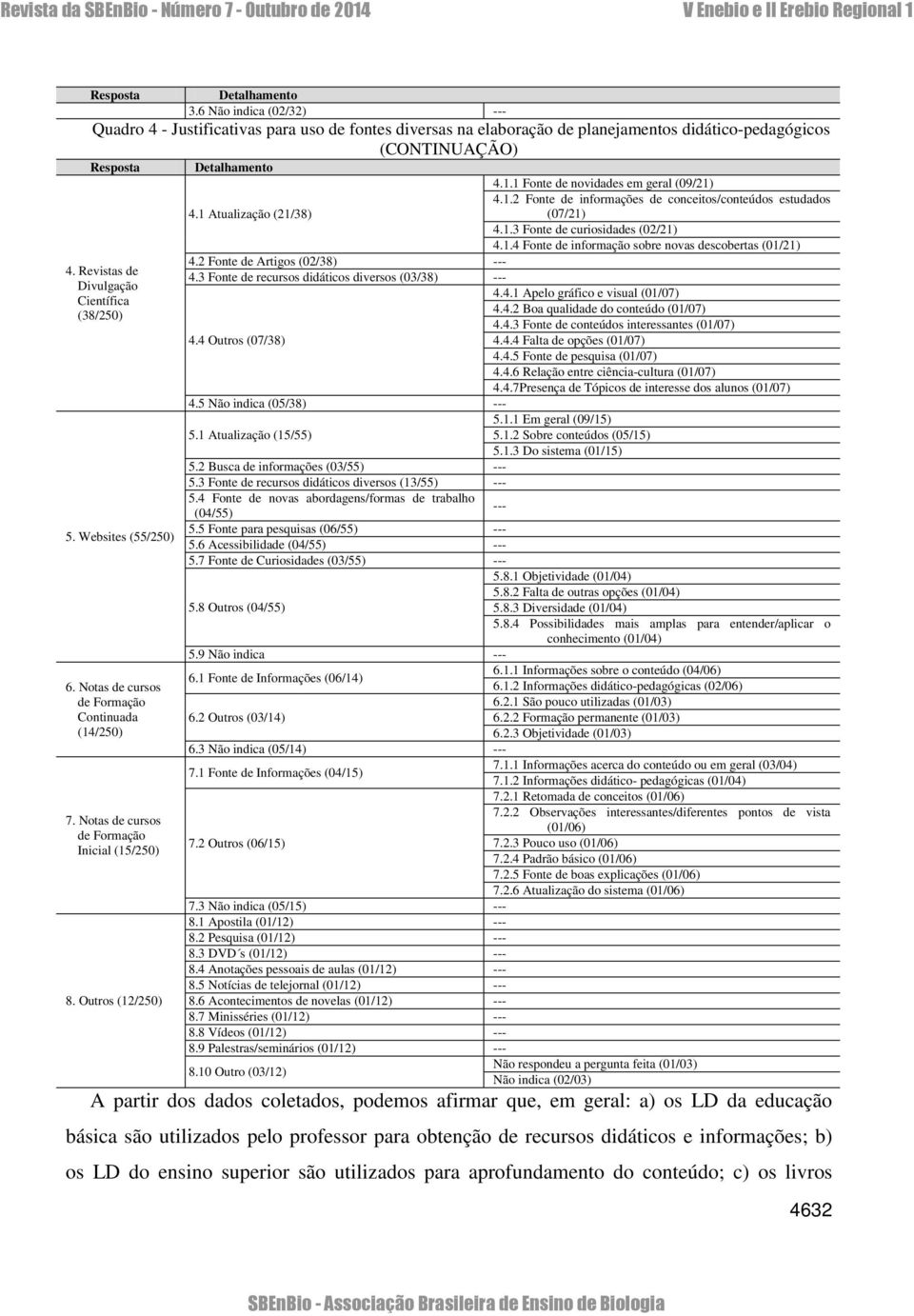 Revista da SBEnBio - Número 7 - Outubro de 2014 V Enebio e II Erebio Regional 1

| Resposta | Detalhamento | |
|---|---|---|
| | 3.6 Não indica (02/32) | --- |

Quadro 4 - Justificativas para uso de fontes diversas na elaboração de planejamentos didático-pedagógicos (CONTINUAÇÃO)

| Resposta | Detalhamento | |
|---|---|---|
| 4. Revistas de Divulgação Científica (38/250) | 4.1 Atualização (21/38) | 4.1.1 Fonte de novidades em geral (09/21) 4.1.2 Fonte de informações de conceitos/conteúdos estudados (07/21) 4.1.3 Fonte de curiosidades (02/21) 4.1.4 Fonte de informação sobre novas descobertas (01/21) |
| | 4.2 Fonte de Artigos (02/38) | --- |
| | 4.3 Fonte de recursos didáticos diversos (03/38) | --- |
| | 4.4 Outros (07/38) | 4.4.1 Apelo gráfico e visual (01/07) 4.4.2 Boa qualidade do conteúdo (01/07) 4.4.3 Fonte de conteúdos interessantes (01/07) 4.4.4 Falta de opções (01/07) 4.4.5 Fonte de pesquisa (01/07) 4.4.6 Relação entre ciência-cultura (01/07) 4.4.7Presença de Tópicos de interesse dos alunos (01/07) |
| | 4.5 Não indica (05/38) | --- |
| 5. Websites (55/250) | 5.1 Atualização (15/55) | 5.1.1 Em geral (09/15) 5.1.2 Sobre conteúdos (05/15) 5.1.3 Do sistema (01/15) |
| | 5.2 Busca de informações (03/55) | --- |
| | 5.3 Fonte de recursos didáticos diversos (13/55) | --- |
| | 5.4 Fonte de novas abordagens/formas de trabalho (04/55) | --- |
| | 5.5 Fonte para pesquisas (06/55) | --- |
| | 5.6 Acessibilidade (04/55) | --- |
| | 5.7 Fonte de Curiosidades (03/55) | --- |
| | 5.8 Outros (04/55) | 5.8.1 Objetividade (01/04) 5.8.2 Falta de outras opções (01/04) 5.8.3 Diversidade (01/04) 5.8.4 Possibilidades mais amplas para entender/aplicar o conhecimento (01/04) |
| | 5.9 Não indica | --- |
| 6. Notas de cursos de Formação Continuada (14/250) | 6.1 Fonte de Informações (06/14) | 6.1.1 Informações sobre o conteúdo (04/06) 6.1.2 Informações didático-pedagógicas (02/06) |
| | 6.2 Outros (03/14) | 6.2.1 São pouco utilizadas (01/03) 6.2.2 Formação permanente (01/03) 6.2.3 Objetividade (01/03) |
| | 6.3 Não indica (05/14) | --- |
| 7. Notas de cursos de Formação Inicial (15/250) | 7.1 Fonte de Informações (04/15) | 7.1.1 Informações acerca do conteúdo ou em geral (03/04) 7.1.2 Informações didático- pedagógicas (01/04) |
| | 7.2 Outros (06/15) | 7.2.1 Retomada de conceitos (01/06) 7.2.2 Observações interessantes/diferentes pontos de vista (01/06) 7.2.3 Pouco uso (01/06) 7.2.4 Padrão básico (01/06) 7.2.5 Fonte de boas explicações (01/06) 7.2.6 Atualização do sistema (01/06) |
| | 7.3 Não indica (05/15) | --- |
| 8. Outros (12/250) | 8.1 Apostila (01/12) | --- |
| | 8.2 Pesquisa (01/12) | --- |
| | 8.3 DVD´s (01/12) | --- |
| | 8.4 Anotações pessoais de aulas (01/12) | --- |
| | 8.5 Notícias de telejornal (01/12) | --- |
| | 8.6 Acontecimentos de novelas (01/12) | --- |
| | 8.7 Minisséries (01/12) | --- |
| | 8.8 Vídeos (01/12) | --- |
| | 8.9 Palestras/seminários (01/12) | --- |
| | 8.10 Outro (03/12) | Não respondeu a pergunta feita (01/03) Não indica (02/03) |

A partir dos dados coletados, podemos afirmar que, em geral: a) os LD da educação básica são utilizados pelo professor para obtenção de recursos didáticos e informações; b) os LD do ensino superior são utilizados para aprofundamento do conteúdo; c) os livros

4632

SBEnBio - Associação Brasileira de Ensino de Biologia